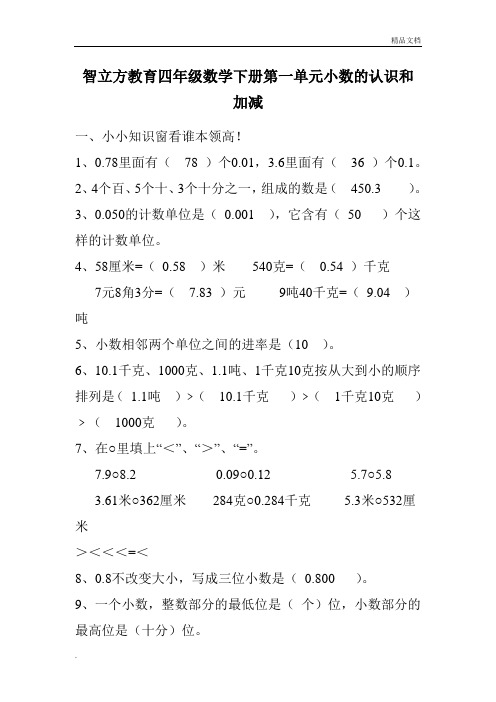 精品文档

智立方教育四年级数学下册第一单元小数的认识和加减

一、小小知识窗看谁本领高！

1、0.78里面有（ 78 ）个0.01，3.6里面有（ 36 ）个0.1。

2、4个百、5个十、3个十分之一，组成的数是（ 450.3 ）。

3、0.050的计数单位是（ 0.001 ），它含有（ 50 ）个这样的计数单位。

4、58厘米=（ 0.58 ）米 540克=（ 0.54 ）千克

7元8角3分=（ 7.83 ）元 9吨40千克=（ 9.04 ）吨

5、小数相邻两个单位之间的进率是（10 ）。

6、10.1千克、1000克、1.1吨、1千克10克按从大到小的顺序排列是（ 1.1吨 ）>（ 10.1千克 ）>（ 1千克10克 ）>（ 1000克 ）。

7、在○里填上“<”、“>”、“=”。

7.9○8.2 0.09○0.12 5.7○5.8

3.61米○362厘米 284克○0.284千克 5.3米○532厘米

><<<=<

8、0.8不改变大小，写成三位小数是（ 0.800 ）。

9、一个小数，整数部分的最低位是（ 个）位，小数部分的最高位是（十分）位。

.